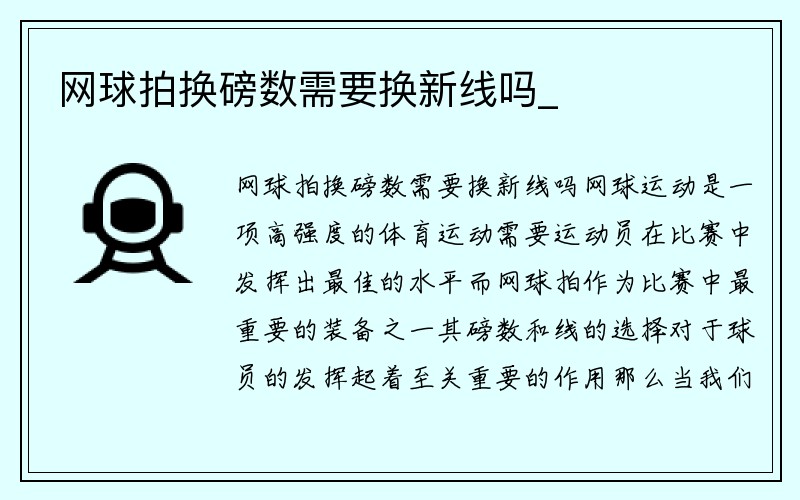 网球拍换磅数需要换新线吗_

网球拍换磅数需要换新线吗网球运动是一项高强度的体育运动需要运动员在比赛中发挥出最佳的水平而网球拍作为比赛中最重要的装备之一其磅数和线的选择对于球员的发挥起着至关重要的作用那么当我们